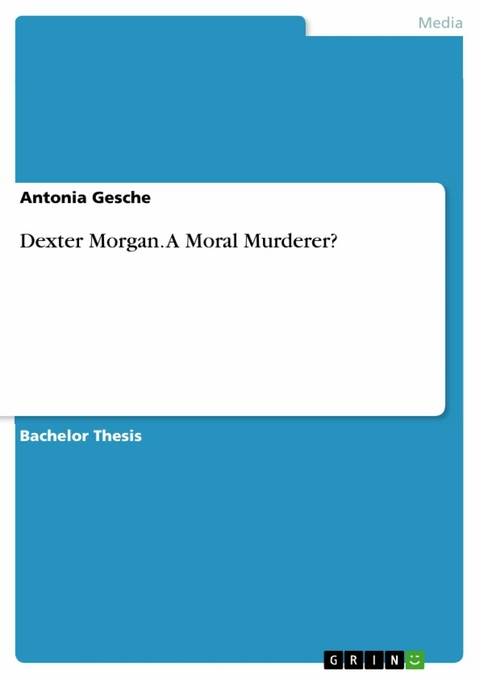 Media

Antonia Gesche

Dexter Morgan. A Moral Murderer?

Bachelor Thesis

GRIN